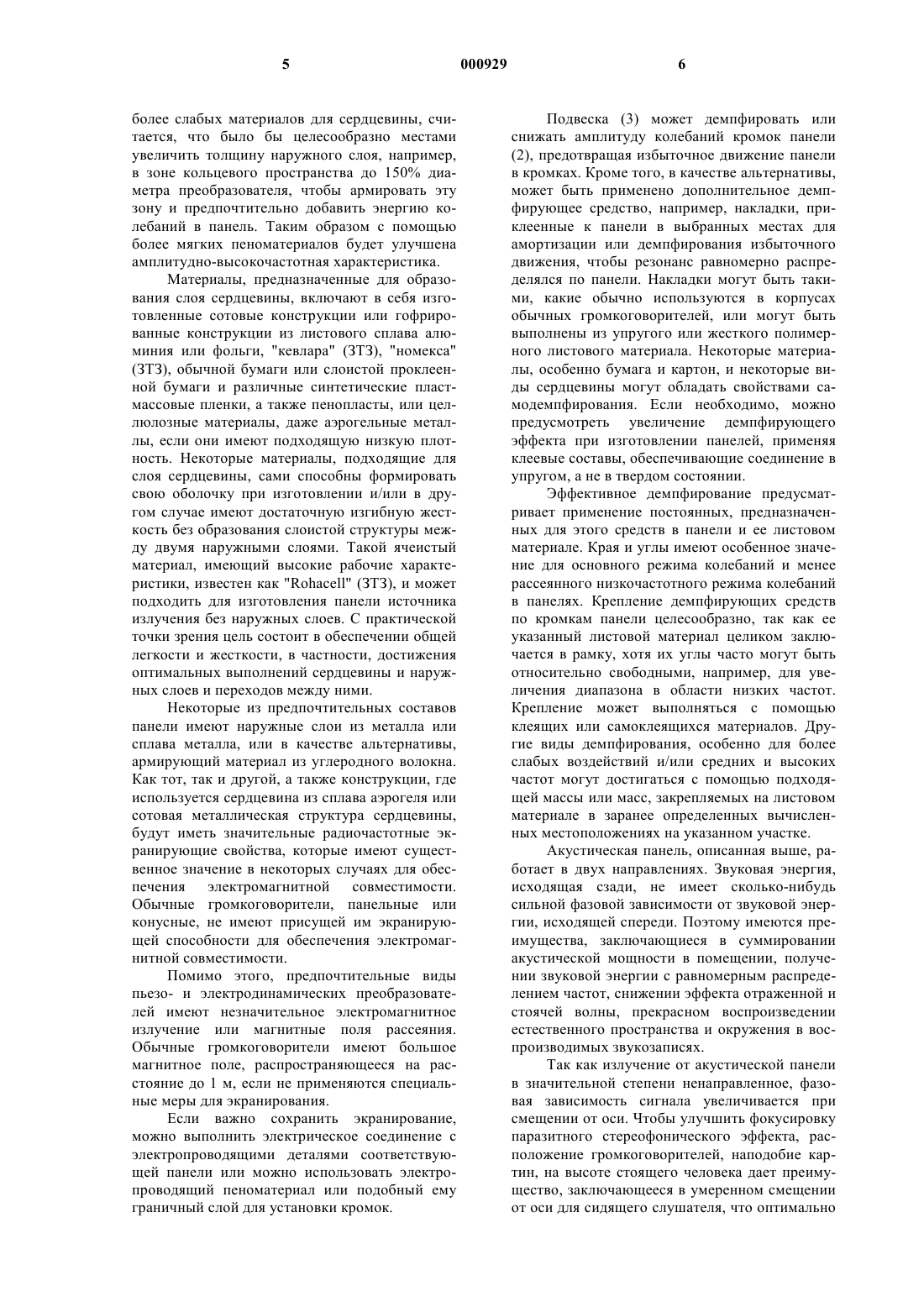 5 000929 6

более слабых материалов для сердцевины, считается, что было бы целесообразно местами увеличить толщину наружного слоя, например, в зоне кольцевого пространства до 150% диаметра преобразователя, чтобы армировать эту зону и предпочтительно добавить энергию колебаний в панель. Таким образом с помощью более мягких пеноматериалов будет улучшена амплитудно-высокочастотная характеристика.

Материалы, предназначенные для образования слоя сердцевины, включают в себя изготовленные сотовые конструкции или гофрированные конструкции из листового сплава алюминия или фольги, "кевлара" (ЗТЗ), "номекса" (ЗТЗ), обычной бумаги или слоистой проклеенной бумаги и различные синтетические пластмассовые пленки, а также пенопласты, или целлюлозные материалы, даже аэрогельные металлы, если они имеют подходящую низкую плотность. Некоторые материалы, подходящие для слоя сердцевины, сами способны формировать свою оболочку при изготовлении и/или в другом случае имеют достаточную изгибную жесткость без образования слоистой структуры между двумя наружными слоями. Такой ячеистый материал, имеющий высокие рабочие характеристики, известен как "Rohacell" (ЗТЗ), и может подходить для изготовления панели источника излучения без наружных слоев. С практической точки зрения цель состоит в обеспечении общей легкости и жесткости, в частности, достижения оптимальных выполнений сердцевины и наружных слоев и переходов между ними.

Некоторые из предпочтительных составов панели имеют наружные слои из металла или сплава металла, или в качестве альтернативы, армирующий материал из углеродного волокна. Как тот, так и другой, а также конструкции, где используется сердцевина из сплава аэрогеля или сотовая металлическая структура сердцевины, будут иметь значительные радиочастотные экранирующие свойства, которые имеют существенное значение в некоторых случаях для обеспечения электромагнитной совместимости. Обычные громкоговорители, панельные или конусные, не имеют присущей им экранирующей способности для обеспечения электромагнитной совместимости.

Помимо этого, предпочтительные виды пьезо- и электродинамических преобразователей имеют незначительное электромагнитное излучение или магнитные поля рассеяния. Обычные громкоговорители имеют большое магнитное поле, распространяющееся на расстояние до 1 м, если не применяются специальные меры для экранирования.

Если важно сохранить экранирование, можно выполнить электрическое соединение с электропроводящими деталями соответствующей панели или можно использовать электропроводящий пеноматериал или подобный ему граничный слой для установки кромок.

Подвеска (3) может демпфировать или снижать амплитуду колебаний кромок панели (2), предотвращая избыточное движение панели в кромках. Кроме того, в качестве альтернативы, может быть применено дополнительное демпфирующее средство, например, накладки, приклеенные к панели в выбранных местах для амортизации или демпфирования избыточного движения, чтобы резонанс равномерно распределялся по панели. Накладки могут быть такими, какие обычно используются в корпусах обычных громкоговорителей, или могут быть выполнены из упругого или жесткого полимерного листового материала. Некоторые материалы, особенно бумага и картон, и некоторые виды сердцевины могут обладать свойствами самодемпфирования. Если необходимо, можно предусмотреть увеличение демпфирующего эффекта при изготовлении панелей, применяя клеевые составы, обеспечивающие соединение в упругом, а не в твердом состоянии.

Эффективное демпфирование предусматривает применение постоянных, предназначенных для этого средств в панели и ее листовом материале. Края и углы имеют особенное значение для основного режима колебаний и менее рассеянного низкочастотного режима колебаний в панелях. Крепление демпфирующих средств по кромкам панели целесообразно, так как ее указанный листовой материал целиком заключается в рамку, хотя их углы часто могут быть относительно свободными, например, для увеличения диапазона в области низких частот. Крепление может выполняться с помощью клеящих или самоклеящихся материалов. Другие виды демпфирования, особенно для более слабых воздействий и/или средних и высоких частот могут достигаться с помощью подходящей массы или масс, закрепляемых на листовом материале в заранее определенных вычисленных местоположениях на указанном участке.

Акустическая панель, описанная выше, работает в двух направлениях. Звуковая энергия, исходящая сзади, не имеет сколько-нибудь сильной фазовой зависимости от звуковой энергии, исходящей спереди. Поэтому имеются преимущества, заключающиеся в суммировании акустической мощности в помещении, получении звуковой энергии с равномерным распределением частот, снижении эффекта отраженной и стоячей волны, прекрасном воспроизведении естественного пространства и окружения в воспроизводимых звукозаписях.

Так как излучение от акустической панели в значительной степени ненаправленное, фазовая зависимость сигнала увеличивается при смещении от оси. Чтобы улучшить фокусировку паразитного стереофонического эффекта, расположение громкоговорителей, наподобие картин, на высоте стоящего человека дает преимущество, заключающееся в умеренном смещении от оси для сидящего слушателя, что оптимально